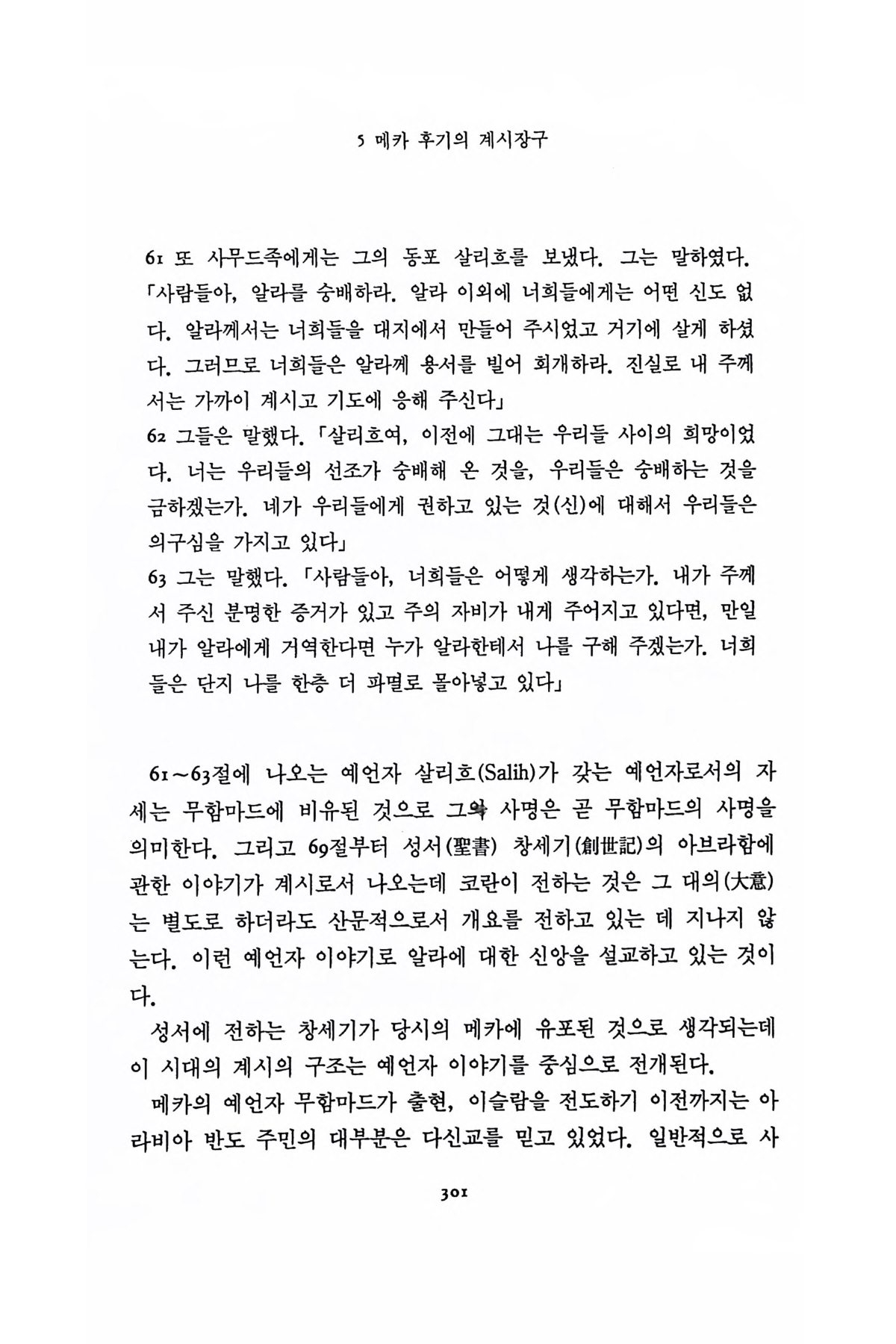 5 메카 후기의 계시장구

61 또 사무드족에게는 그의 동포 살리흐를 보냈다. 그는 말하였다. 「사람들아, 알라를 숭배하라. 알라 이외에 너희들에게는 어떤 신도 없다. 알라께서는 너희들을 대지에서 만들어 주시었고 거기에 살게 하셨다. 그러므로 너희들은 알라께 용서를 빌어 회개하라. 진실로 내 주께서는 가까이 계시고 기도에 응해 주신다」
62 그들은 말했다. 「살리흐여, 이전에 그대는 우리들 사이의 희망이었다. 너는 우리들의 선조가 숭배해 온 것을, 우리들은 숭배하는 것을 금하겠는가. 네가 우리들에게 권하고 있는 것(신)에 대해서 우리들은 의구심을 가지고 있다」
63 그는 말했다. 「사람들아, 너희들은 어떻게 생각하는가. 내가 주께서 주신 분명한 증거가 있고 주의 자비가 내게 주어지고 있다면, 만일 내가 알라에게 거역한다면 누가 알라한테서 나를 구해 주겠는가. 너희들은 단지 나를 한층 더 파멸로 몰아넣고 있다」

61~63절에 나오는 예언자 살리흐(Salih)가 갖는 예언자로서의 자세는 무함마드에 비유된 것으로 그의 사명은 곧 무함마드의 사명을 의미한다. 그리고 69절부터 성서(聖書) 창세기(創世記)의 아브라함에 관한 이야기가 계시로서 나오는데 코란이 전하는 것은 그 대의(大意)는 별도로 하더라도 산문적으로서 개요를 전하고 있는 데 지나지 않는다. 이런 예언자 이야기로 알라에 대한 신앙을 설교하고 있는 것이다.
성서에 전하는 창세기가 당시의 메카에 유포된 것으로 생각되는데 이 시대의 계시의 구조는 예언자 이야기를 중심으로 전개된다.
메카의 예언자 무함마드가 출현, 이슬람을 전도하기 이전까지는 아라비아 반도 주민의 대부분은 다신교를 믿고 있었다. 일반적으로 사

301